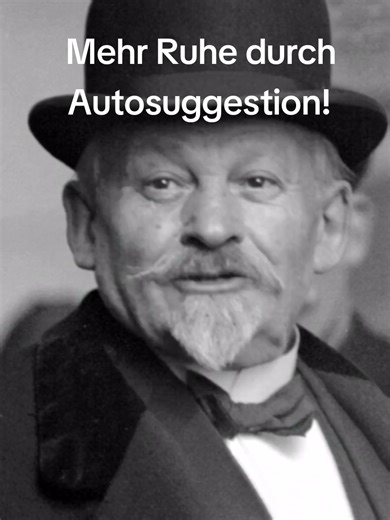 Mehr Ruhe durch Autosuggestion!